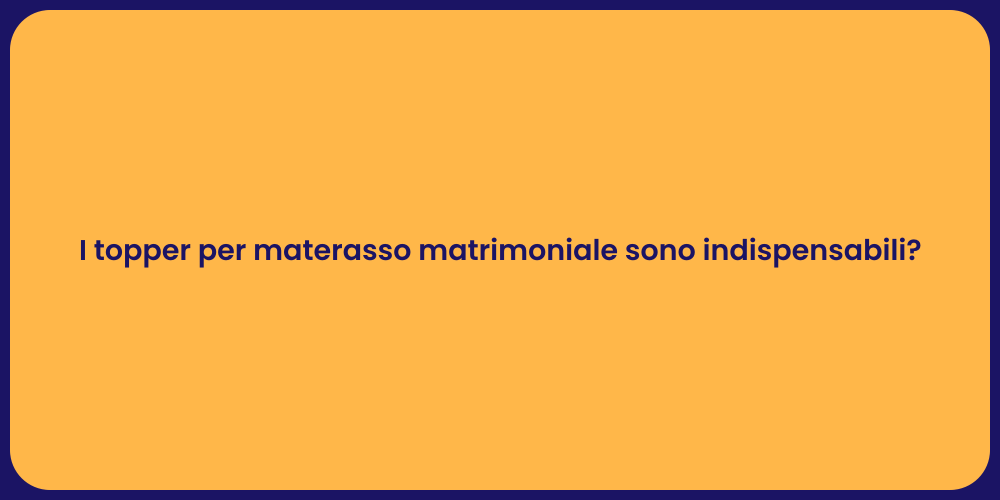 I topper per materasso matrimoniale sono indispensabili?